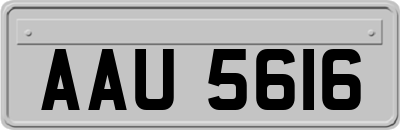 AAU 5616